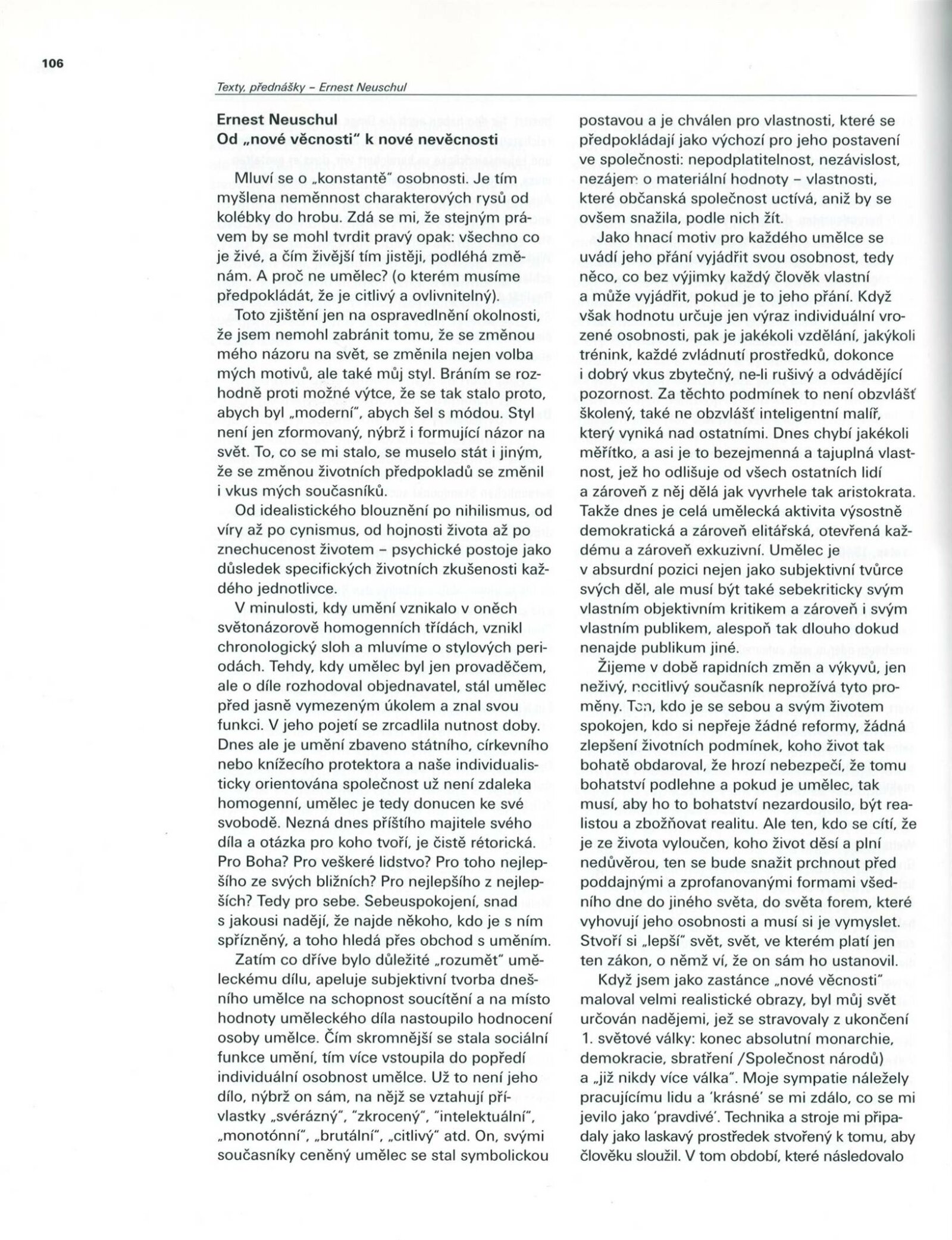 106

Texty, přednášky - Ernest Neuschul

Ernest Neuschul
Od „nové věcnosti" k nové nevěcnosti

Mluví se o „konstantě" osobnosti. Je tím myšlena neměnnost charakterových rysů od kolébky do hrobu. Zdá se mi, že stejným právem by se mohl tvrdit pravý opak: všechno co je živé, a čím živější tím jistěji, podléhá změnám. A proč ne umělec? (o kterém musíme předpokládát, že je citlivý a ovlivnitelný).

Toto zjištění jen na ospravedlnění okolnosti, že jsem nemohl zabránit tomu, že se změnou mého názoru na svět, se změnila nejen volba mých motivů, ale také můj styl. Bráním se rozhodně proti možné výtce, že se tak stalo proto, abych byl „moderní", abych šel s módou. Styl není jen zformovaný, nýbrž i formující názor na svět. To, co se mi stalo, se muselo stát i jiným, že se změnou životních předpokladů se změnil i vkus mých současníků.

Od idealistického blouznění po nihilismus, od víry až po cynismus, od hojnosti života až po znechucenost životem - psychické postoje jako důsledek specifických životních zkušenosti každého jednotlivce.

V minulosti, kdy umění vznikalo v oněch světonázorově homogenních třídách, vznikl chronologický sloh a mluvíme o stylových periodách. Tehdy, kdy umělec byl jen provaděčem, ale o díle rozhodoval objednavatel, stál umělec před jasně vymezeným úkolem a znal svou funkci. V jeho pojetí se zrcadlila nutnost doby. Dnes ale je umění zbaveno státního, církevního nebo knížecího protektora a naše individualisticky orientována společnost už není zdaleka homogenní, umělec je tedy donucen ke své svobodě. Nezná dnes příštího majitele svého díla a otázka pro koho tvoří, je čistě rétorická. Pro Boha? Pro veškeré lidstvo? Pro toho nejlepšího ze svých bližních? Pro nejlepšího z nejlepších? Tedy pro sebe. Sebeuspokojení, snad s jakousi nadějí, že najde někoho, kdo je s ním spřízněný, a toho hledá přes obchod s uměním.

Zatím co dříve bylo důležité „rozumět" uměleckému dílu, apeluje subjektivní tvorba dnešního umělce na schopnost soucítění a na místo hodnoty uměleckého díla nastoupilo hodnocení osoby umělce. Čím skromnější se stala sociální funkce umění, tím více vstoupila do popředí individuální osobnost umělce. Už to není jeho dílo, nýbrž on sám, na nějž se vztahují přívlastky „svérázný", "zkrocený", "intelektuální", „monotónní", „brutální", „citlivý" atd. On, svými současníky ceněný umělec se stal symbolickou postavou a je chválen pro vlastnosti, které se předpokládají jako výchozí pro jeho postavení ve společnosti: nepodplatitelnost, nezávislost, nezájem o materiální hodnoty - vlastnosti, které občanská společnost uctívá, aniž by se ovšem snažila, podle nich žít.

Jako hnací motiv pro každého umělce se uvádí jeho přání vyjádřit svou osobnost, tedy něco, co bez výjimky každý člověk vlastní a může vyjádřit, pokud je to jeho přání. Když však hodnotu určuje jen výraz individuální vrozené osobnosti, pak je jakékoli vzdělání, jakýkoli trénink, každé zvládnutí prostředků, dokonce i dobrý vkus zbytečný, ne-li rušivý a odvádějící pozornost. Za těchto podmínek to není obzvlášť školený, také ne obzvlášť inteligentní malíř, který vyniká nad ostatními. Dnes chybí jakékoli měřítko, a asi je to bezejmenná a tajuplná vlastnost, jež ho odlišuje od všech ostatních lidí a zároveň z něj dělá jak vyvrhele tak aristokrata. Takže dnes je celá umělecká aktivita výsostně demokratická a zároveň elitářská, otevřená každému a zároveň exkuzivní. Umělec je v absurdní pozici nejen jako subjektivní tvůrce svých děl, ale musí být také sebekriticky svým vlastním objektivním kritikem a zároveň i svým vlastním publikem, alespoň tak dlouho dokud nenajde publikum jiné.

Žijeme v době rapidních změn a výkyvů, jen neživý, necitlivý současník neprožívá tyto proměny. Ten, kdo je se sebou a svým životem spokojen, kdo si nepřeje žádné reformy, žádná zlepšení životních podmínek, koho život tak bohatě obdaroval, že hrozí nebezpečí, že tomu bohatství podlehne a pokud je umělec, tak musí, aby ho to bohatství nezardousilo, být realistou a zbožňovat realitu. Ale ten, kdo se cítí, že je ze života vyloučen, koho život děsí a plní nedůvěrou, ten se bude snažit prchnout před poddajnými a zprofanovanými formami všedního dne do jiného světa, do světa forem, které vyhovují jeho osobnosti a musí si je vymyslet. Stvoří si „lepší" svět, svět, ve kterém platí jen ten zákon, o němž ví, že on sám ho ustanovil.

Když jsem jako zastánce „nové věcnosti" maloval velmi realistické obrazy, byl můj svět určován nadějemi, jež se stravovaly z ukončení 1. světové války: konec absolutní monarchie, demokracie, sbratření /Společnost národů) a „již nikdy více válka". Moje sympatie náležely pracujícímu lidu a 'krásné' se mi zdálo, co se mi jevilo jako 'pravdivé'. Technika a stroje mi připadaly jako laskavý prostředek stvořený k tomu, aby člověku sloužil. V tom období, které následovalo